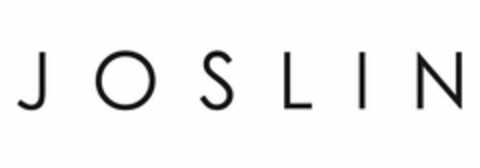 JOSLIN